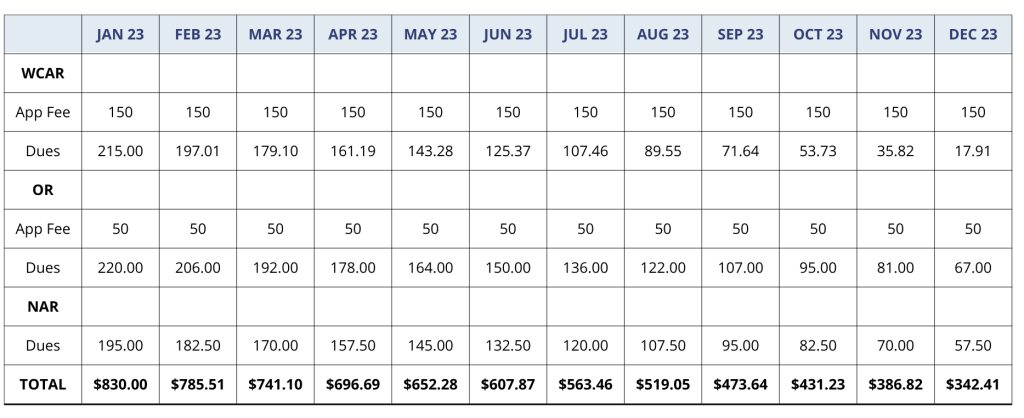 |  | JAN 23 | FEB 23 | MAR 23 | APR 23 | MAY 23 | JUN 23 | JUL 23 | AUG 23 | SEP 23 | OCT 23 | NOV 23 | DEC 23 |
|---|---|---|---|---|---|---|---|---|---|---|---|---|
| WCAR |  |  |  |  |  |  |  |  |  |  |  |  |
| App Fee | 150 | 150 | 150 | 150 | 150 | 150 | 150 | 150 | 150 | 150 | 150 | 150 |
| Dues | 215.00 | 197.01 | 179.10 | 161.19 | 143.28 | 125.37 | 107.46 | 89.55 | 71.64 | 53.73 | 35.82 | 17.91 |
| OR |  |  |  |  |  |  |  |  |  |  |  |  |
| App Fee | 50 | 50 | 50 | 50 | 50 | 50 | 50 | 50 | 50 | 50 | 50 | 50 |
| Dues | 220.00 | 206.00 | 192.00 | 178.00 | 164.00 | 150.00 | 136.00 | 122.00 | 107.00 | 95.00 | 81.00 | 67.00 |
| NAR |  |  |  |  |  |  |  |  |  |  |  |  |
| Dues | 195.00 | 182.50 | 170.00 | 157.50 | 145.00 | 132.50 | 120.00 | 107.50 | 95.00 | 82.50 | 70.00 | 57.50 |
| TOTAL | $830.00 | $785.51 | $741.10 | $696.69 | $652.28 | $607.87 | $563.46 | $519.05 | $473.64 | $431.23 | $386.82 | $342.41 |